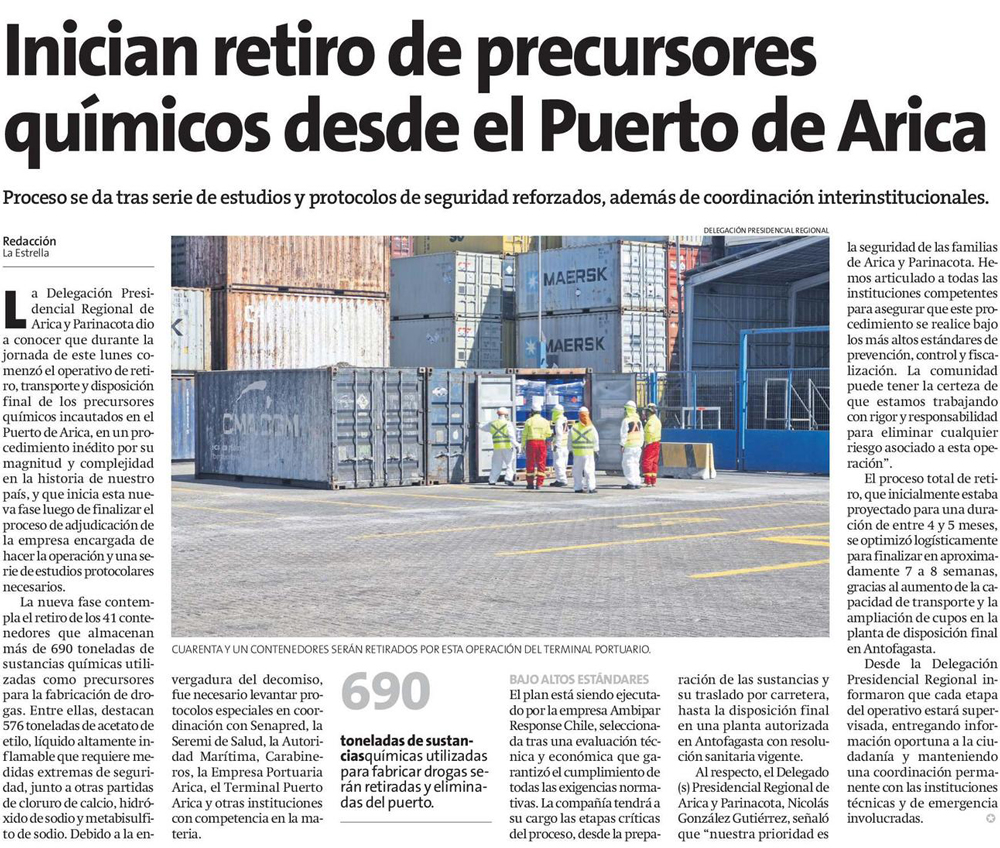 Inician retiro de precursores químicos desde el Puerto de Arica

Proceso se da tras serie de estudios y protocolos de seguridad reforzados, además de coordinación interinstitucionales.

Redacción
La Estrella

La Delegación Presidencial Regional de Arica y Parinacota dio a conocer que durante la jornada de este lunes comenzó el operativo de retiro, transporte y disposición final de los precursores químicos incautados en el Puerto de Arica, en un procedimiento inédito por su magnitud y complejidad en la historia de nuestro país, y que inicia esta nueva fase luego de finalizar el proceso de adjudicación de la empresa encargada de hacer la operación y una serie de estudios protocolares necesarios.

La nueva fase contempla el retiro de los 41 contenedores que almacenan más de 690 toneladas de sustancias químicas utilizadas como precursores para la fabricación de drogas. Entre ellas, destacan 576 toneladas de acetato de etilo, líquido altamente inflamable que requiere medidas extremas de seguridad, junto a otras partidas de cloruro de calcio, hidróxido de sodio y metabisulfito de sodio. Debido a la envergadura del decomiso, fue necesario levantar protocolos especiales en coordinación con Senapred, la Seremi de Salud, la Autoridad Marítima, Carabineros, la Empresa Portuaria Arica, el Terminal Puerto Arica y otras instituciones con competencia en la materia.

DELEGACIÓN PRESIDENCIAL REGIONAL

MAERSK
MAERSK
CMA CGM

CUARENTA Y UN CONTENEDORES SERÁN RETIRADOS POR ESTA OPERACIÓN DEL TERMINAL PORTUARIO.

690
toneladas de sustancias químicas utilizadas para fabricar drogas serán retiradas y eliminadas del puerto.

BAJO ALTOS ESTÁNDARES
El plan está siendo ejecutado por la empresa Ambipar Response Chile, seleccionada tras una evaluación técnica y económica que garantizó el cumplimiento de todas las exigencias normativas. La compañía tendrá a su cargo las etapas críticas del proceso, desde la preparación de las sustancias y su traslado por carretera, hasta la disposición final en una planta autorizada en Antofagasta con resolución sanitaria vigente.

Al respecto, el Delegado (s) Presidencial Regional de Arica y Parinacota, Nicolás González Gutiérrez, señaló que "nuestra prioridad es la seguridad de las familias de Arica y Parinacota. Hemos articulado a todas las instituciones competentes para asegurar que este procedimiento se realice bajo los más altos estándares de prevención, control y fiscalización. La comunidad puede tener la certeza de que estamos trabajando con rigor y responsabilidad para eliminar cualquier riesgo asociado a esta operación".

El proceso total de retiro, que inicialmente estaba proyectado para una duración de entre 4 y 5 meses, se optimizó logísticamente para finalizar en aproximadamente 7 a 8 semanas, gracias al aumento de la capacidad de transporte y la ampliación de cupos en la planta de disposición final en Antofagasta.

Desde la Delegación Presidencial Regional informaron que cada etapa del operativo estará supervisada, entregando información oportuna a la ciudadanía y manteniendo una coordinación permanente con las instituciones técnicas y de emergencia involucradas.